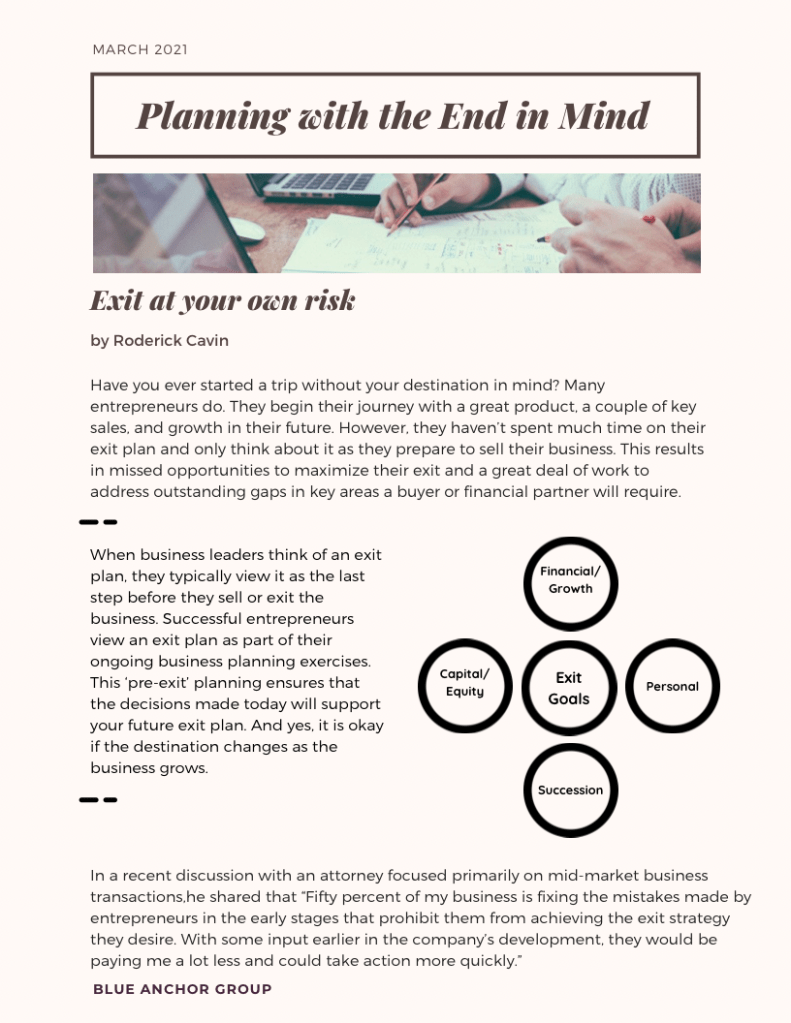 MARCH 2021

Planning with the End in Mind

Exit at your own risk

by Roderick Cavin

Have you ever started a trip without your destination in mind? Many entrepreneurs do. They begin their journey with a great product, a couple of key sales, and growth in their future. However, they haven't spent much time on their exit plan and only think about it as they prepare to sell their business. This results in missed opportunities to maximize their exit and a great deal of work to address outstanding gaps in key areas a buyer or financial partner will require.

When business leaders think of an exit plan, they typically view it as the last step before they sell or exit the business. Successful entrepreneurs view an exit plan as part of their ongoing business planning exercises. This 'pre-exit' planning ensures that the decisions made today will support your future exit plan. And yes, it is okay if the destination changes as the business grows.

Financial/ Growth

Capital/ Equity

Exit Goals

Personal

Succession

In a recent discussion with an attorney focused primarily on mid-market business transactions,he shared that "Fifty percent of my business is fixing the mistakes made by entrepreneurs in the early stages that prohibit them from achieving the exit strategy they desire. With some input earlier in the company's development, they would be paying me a lot less and could take action more quickly."

BLUE ANCHOR GROUP